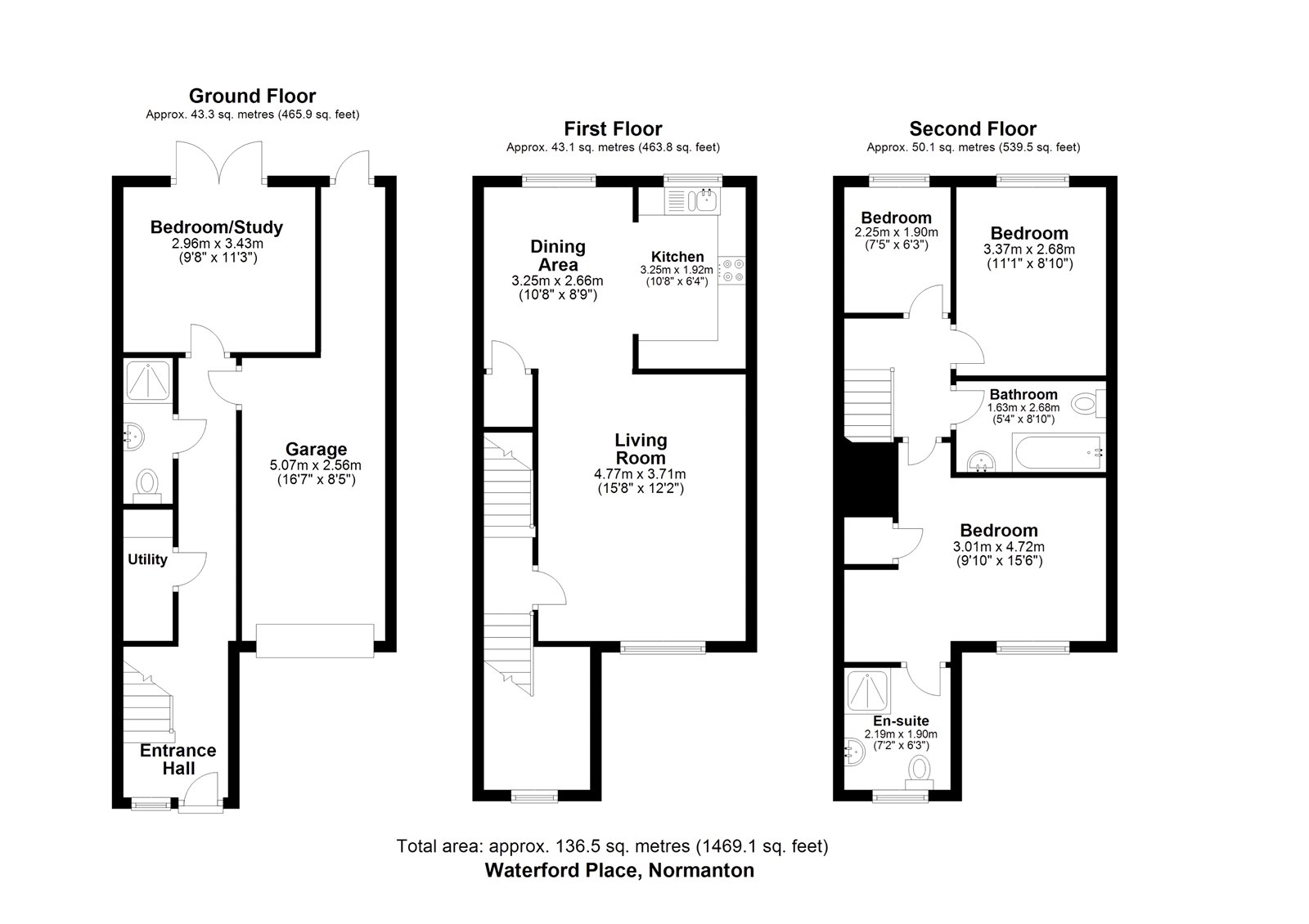 Ground Floor
Approx. 43.3 sq. metres (465.9 sq. feet)

Bedroom/Study
2.96m x 3.43m
(9'8" x 11'3")

Garage
5.07m x 2.56m
(16'7" x 8'5")

Utility

Entrance Hall

First Floor
Approx. 43.1 sq. metres (463.8 sq. feet)

Dining Area
3.25m x 2.66m
(10'8" x 8'9")

Kitchen
3.25m x 1.92m
(10'8" x 6'4")

Living Room
4.77m x 3.71m
(15'8" x 12'2")

Second Floor
Approx. 50.1 sq. metres (539.5 sq. feet)

Bedroom
2.25m x 1.90m
(7'5" x 6'3")

Bedroom
3.37m x 2.68m
(11'1" x 8'10")

Bathroom
1.63m x 2.68m
(5'4" x 8'10")

Bedroom
3.01m x 4.72m
(9'10" x 15'6")

En-suite
2.19m x 1.90m
(7'2" x 6'3")

Total area: approx. 136.5 sq. metres (1469.1 sq. feet)
Waterford Place, Normanton